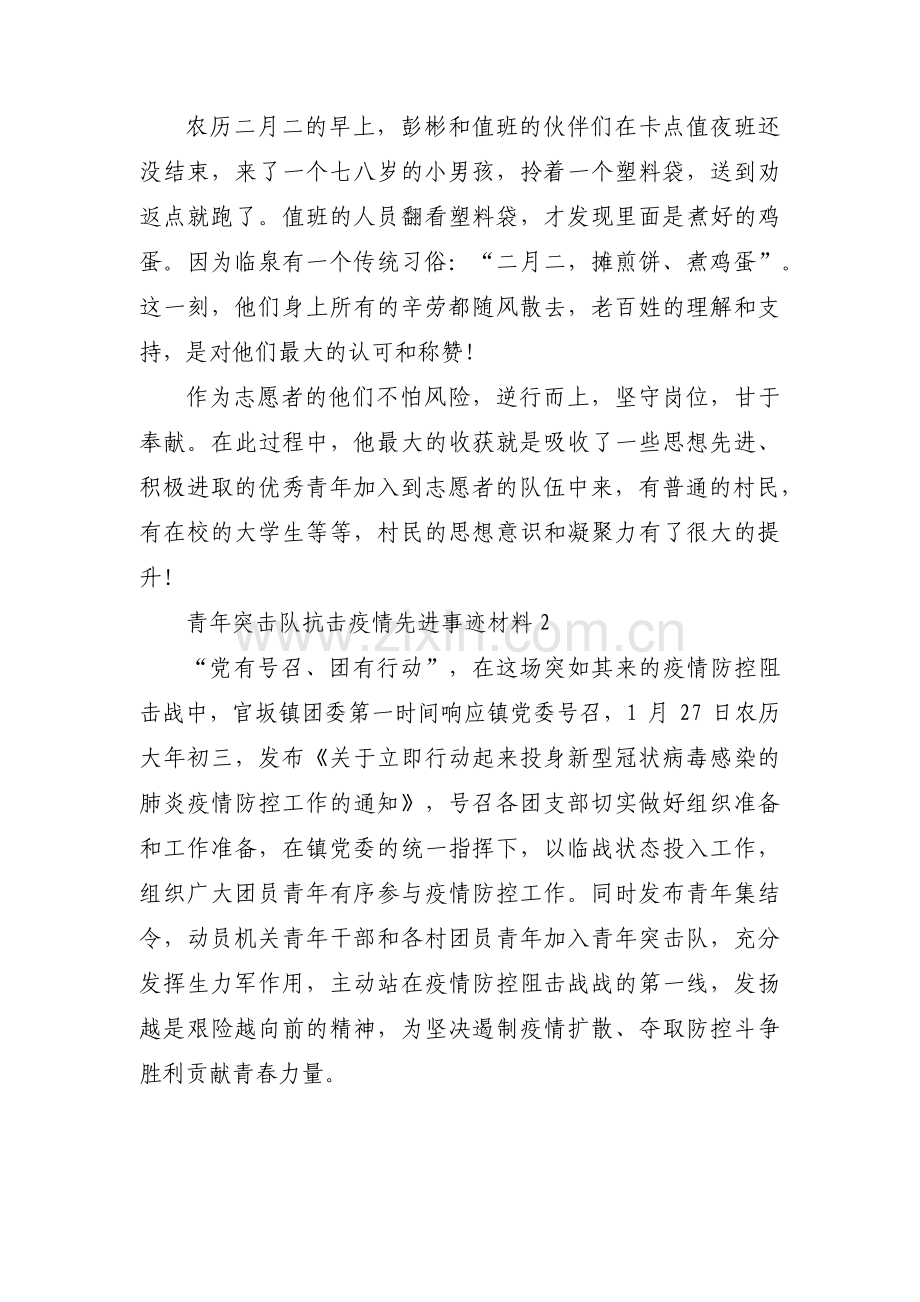 农历二月二的早上，彭彬和值班的伙伴们在卡点值夜班还没结束，来了一个七八岁的小男孩，拎着一个塑料袋，送到劝返点就跑了。值班的人员翻看塑料袋，才发现里面是煮好的鸡蛋。因为临泉有一个传统习俗：“二月二，摊煎饼、煮鸡蛋”。这一刻，他们身上所有的辛劳都随风散去，老百姓的理解和支持，是对他们最大的认可和称赞！

作为志愿者的他们不怕风险，逆行而上，坚守岗位，甘于奉献。在此过程中，他最大的收获就是吸收了一些思想先进、积极进取的优秀青年加入到志愿者的队伍中来，有普通的村民，有在校的大学生等等，村民的思想意识和凝聚力有了很大的提升！

青年突击队抗击疫情先进事迹材料2

“党有号召、团有行动”，在这场突如其来的疫情防控阻击战中，官坂镇团委第一时间响应镇党委号召，1月27日农历大年初三，发布《关于立即行动起来投身新型冠状病毒感染的肺炎疫情防控工作的通知》，号召各团支部切实做好组织准备和工作准备，在镇党委的统一指挥下，以临战状态投入工作，组织广大团员青年有序参与疫情防控工作。同时发布青年集结令，动员机关青年干部和各村团员青年加入青年突击队，充分发挥生力军作用，主动站在疫情防控阻击战战的第一线，发扬越是艰险越向前的精神，为坚决遏制疫情扩散、夺取防控斗争胜利贡献青春力量。

www.zixin.com.cn